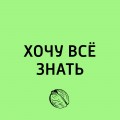 ХОЧУ ВСЁ
ЗНАТЬ